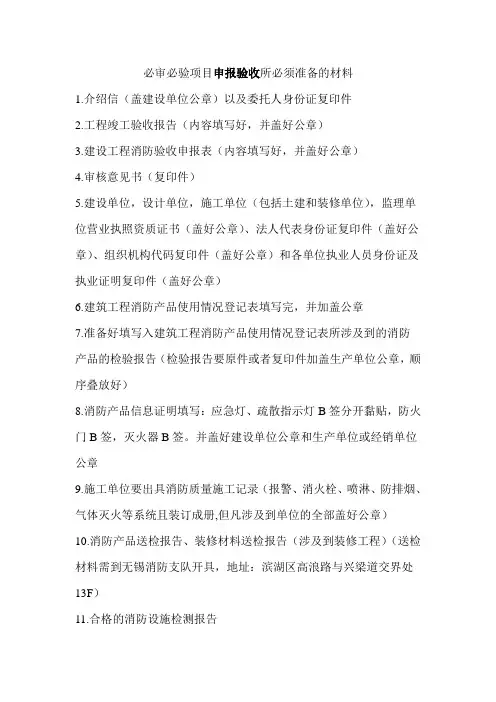 必审必验项目申报验收所必须准备的材料

1.介绍信（盖建设单位公章）以及委托人身份证复印件

2.工程竣工验收报告（内容填写好，并盖好公章）

3.建设工程消防验收申报表（内容填写好，并盖好公章）

4.审核意见书（复印件）

5.建设单位，设计单位，施工单位（包括土建和装修单位），监理单位营业执照资质证书（盖好公章）、法人代表身份证复印件（盖好公章）、组织机构代码复印件（盖好公章）和各单位执业人员身份证及执业证明复印件（盖好公章）

6.建筑工程消防产品使用情况登记表填写完，并加盖公章

7.准备好填写入建筑工程消防产品使用情况登记表所涉及到的消防产品的检验报告（检验报告要原件或者复印件加盖生产单位公章，顺序叠放好）

8.消防产品信息证明填写：应急灯、疏散指示灯 B 签分开黏贴，防火门 B 签，灭火器 B 签。并盖好建设单位公章和生产单位或经销单位公章

9.施工单位要出具消防质量施工记录（报警、消火栓、喷淋、防排烟、气体灭火等系统且装订成册,但凡涉及到单位的全部盖好公章）

10.消防产品送检报告、装修材料送检报告（涉及到装修工程）（送检材料需到无锡消防支队开具，地址：滨湖区高浪路与兴梁道交界处13F）

11.合格的消防设施检测报告